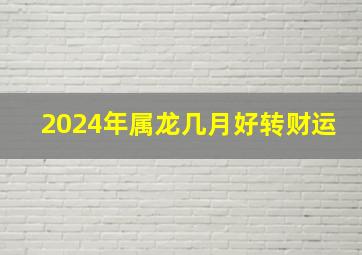 2024年属龙几月好转财运